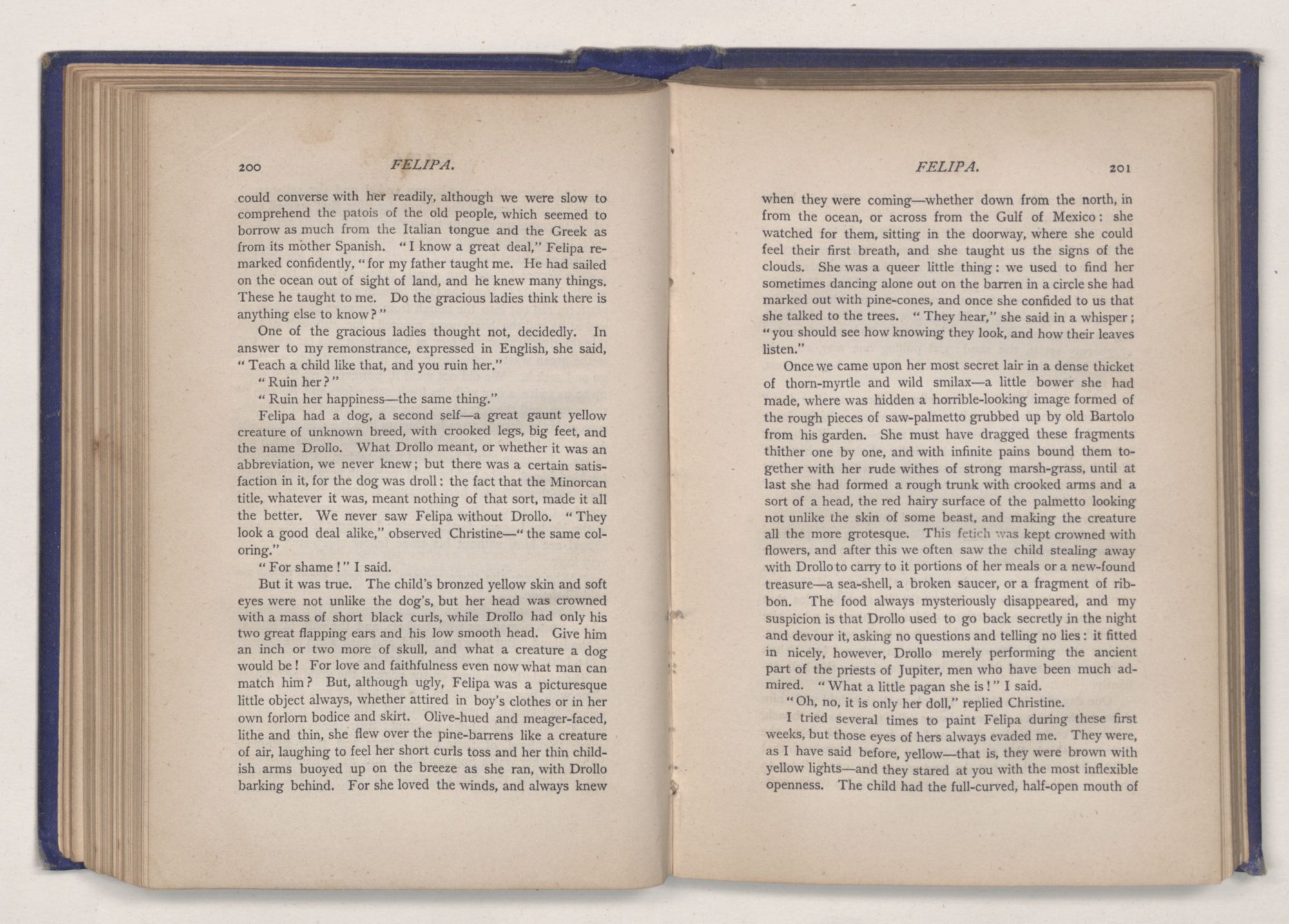 200 FELIPA.

could converse with her readily, although we were slow to comprehend the patois of the old people, which seemed to borrow as much from the Italian tongue and the Greek as from its mother Spanish. "I know a great deal," Felipa remarked confidently, "for my father taught me. He had sailed on the ocean out of sight of land, and he knew many things. These he taught to me. Do the gracious ladies think there is anything else to know?"

One of the gracious ladies thought not, decidedly. In answer to my remonstrance, expressed in English, she said, "Teach a child like that, and you ruin her."

"Ruin her?"

"Ruin her happiness—the same thing."

Felipa had a dog, a second self—a great gaunt yellow creature of unknown breed, with crooked legs, big feet, and the name Drollo. What Drollo meant, or whether it was an abbreviation, we never knew; but there was a certain satisfaction in it, for the dog was droll: the fact that the Minorcan title, whatever it was, meant nothing of that sort, made it all the better. We never saw Felipa without Drollo. "They look a good deal alike," observed Christine—"the same coloring."

"For shame!" I said.

But it was true. The child's bronzed yellow skin and soft eyes were not unlike the dog's, but her head was crowned with a mass of short black curls, while Drollo had only his two great flapping ears and his low smooth head. Give him an inch or two more of skull, and what a creature a dog would be! For love and faithfulness even now what man can match him? But, although ugly, Felipa was a picturesque little object always, whether attired in boy's clothes or in her own forlorn bodice and skirt. Olive-hued and meager-faced, lithe and thin, she flew over the pine-barrens like a creature of air, laughing to feel her short curls toss and her thin childish arms buoyed up on the breeze as she ran, with Drollo barking behind. For she loved the winds, and always knew

FELIPA. 201

when they were coming—whether down from the north, in from the ocean, or across from the Gulf of Mexico: she watched for them, sitting in the doorway, where she could feel their first breath, and she taught us the signs of the clouds. She was a queer little thing: we used to find her sometimes dancing alone out on the barren in a circle she had marked out with pine-cones, and once she confided to us that she talked to the trees. "They hear," she said in a whisper; "you should see how knowing they look, and how their leaves listen."

Once we came upon her most secret lair in a dense thicket of thorn-myrtle and wild smilax—a little bower she had made, where was hidden a horrible-looking image formed of the rough pieces of saw-palmetto grubbed up by old Bartolo from his garden. She must have dragged these fragments thither one by one, and with infinite pains bound them together with her rude withes of strong marsh-grass, until at last she had formed a rough trunk with crooked arms and a sort of a head, the red hairy surface of the palmetto looking not unlike the skin of some beast, and making the creature all the more grotesque. This fetich was kept crowned with flowers, and after this we often saw the child stealing away with Drollo to carry to it portions of her meals or a new-found treasure—a sea-shell, a broken saucer, or a fragment of ribbon. The food always mysteriously disappeared, and my suspicion is that Drollo used to go back secretly in the night and devour it, asking no questions and telling no lies: it fitted in nicely, however, Drollo merely performing the ancient part of the priests of Jupiter, men who have been much admired. "What a little pagan she is!" I said.

"Oh, no, it is only her doll," replied Christine.

I tried several times to paint Felipa during these first weeks, but those eyes of hers always evaded me. They were, as I have said before, yellow—that is, they were brown with yellow lights—and they stared at you with the most inflexible openness. The child had the full-curved, half-open mouth of